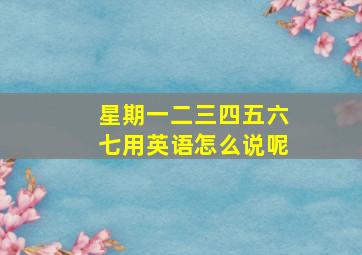 星期一二三四五六七用英语怎么说呢